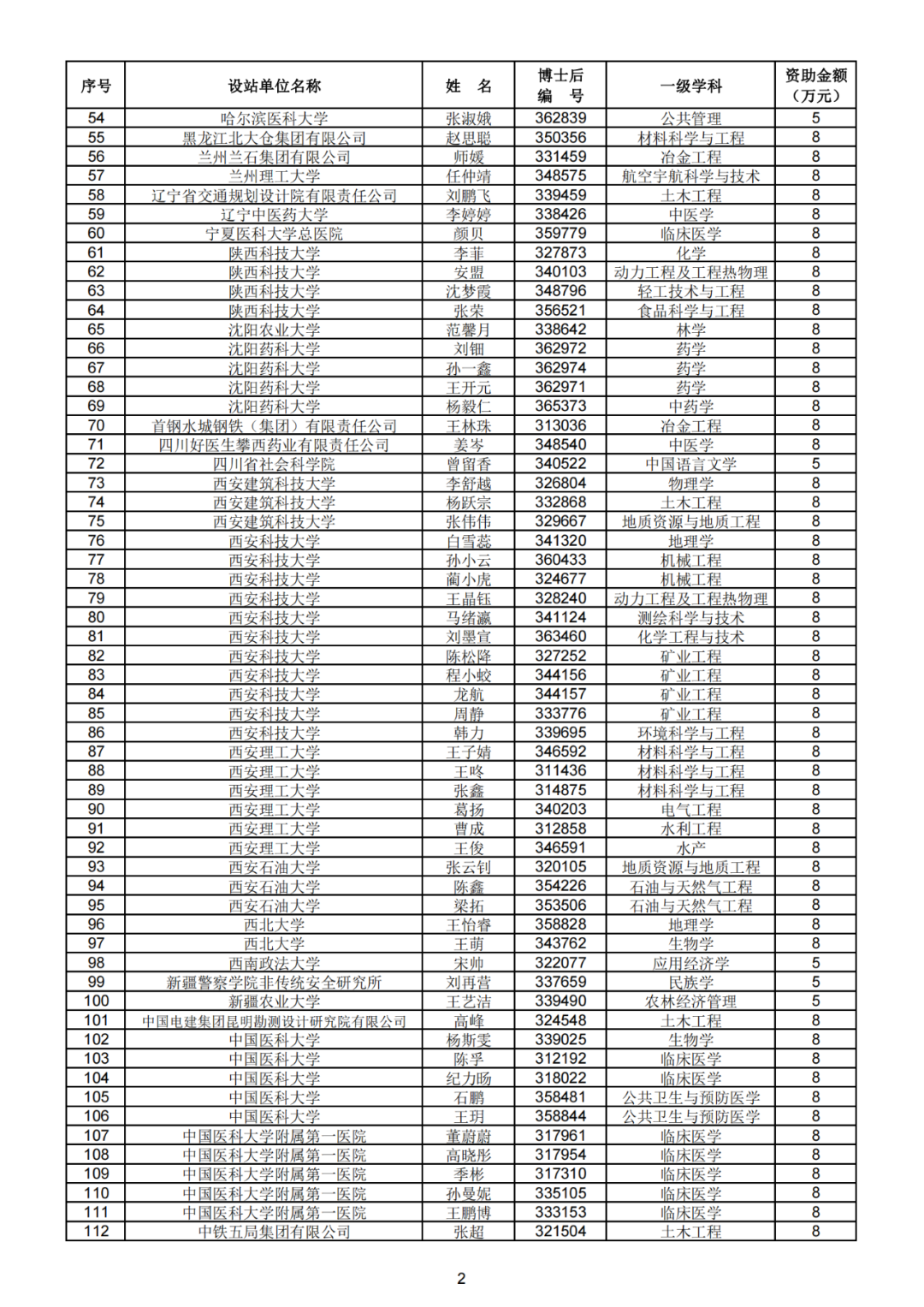 | 序号 | 设站单位名称 | 姓　名 | 博士后编　号 | 一级学科 | 资助金额（万元） |
|---|---|---|---|---|---|
| 54 | 哈尔滨医科大学 | 张淑娥 | 362839 | 公共管理 | 5 |
| 55 | 黑龙江北大仓集团有限公司 | 赵思聪 | 350356 | 材料科学与工程 | 8 |
| 56 | 兰州兰石集团有限公司 | 师媛 | 331459 | 冶金工程 | 8 |
| 57 | 兰州理工大学 | 任仲靖 | 348575 | 航空宇航科学与技术 | 8 |
| 58 | 辽宁省交通规划设计院有限责任公司 | 刘鹏飞 | 339459 | 土木工程 | 8 |
| 59 | 辽宁中医药大学 | 李婷婷 | 338426 | 中医学 | 8 |
| 60 | 宁夏医科大学总医院 | 颜贝 | 359779 | 临床医学 | 8 |
| 61 | 陕西科技大学 | 李菲 | 327873 | 化学 | 8 |
| 62 | 陕西科技大学 | 安盟 | 340103 | 动力工程及工程热物理 | 8 |
| 63 | 陕西科技大学 | 沈梦霞 | 348796 | 轻工技术与工程 | 8 |
| 64 | 陕西科技大学 | 张荣 | 356521 | 食品科学与工程 | 8 |
| 65 | 沈阳农业大学 | 范馨月 | 338642 | 林学 | 8 |
| 66 | 沈阳药科大学 | 刘钿 | 362972 | 药学 | 8 |
| 67 | 沈阳药科大学 | 孙一鑫 | 362974 | 药学 | 8 |
| 68 | 沈阳药科大学 | 王开元 | 362971 | 药学 | 8 |
| 69 | 沈阳药科大学 | 杨毅仁 | 365373 | 中药学 | 8 |
| 70 | 首钢水城钢铁（集团）有限责任公司 | 王林珠 | 313036 | 冶金工程 | 8 |
| 71 | 四川好医生攀西药业有限责任公司 | 姜岑 | 348540 | 中医学 | 8 |
| 72 | 四川省社会科学院 | 曾留香 | 340522 | 中国语言文学 | 5 |
| 73 | 西安建筑科技大学 | 李舒越 | 326804 | 物理学 | 8 |
| 74 | 西安建筑科技大学 | 杨跃宗 | 332868 | 土木工程 | 8 |
| 75 | 西安建筑科技大学 | 张伟伟 | 329667 | 地质资源与地质工程 | 8 |
| 76 | 西安科技大学 | 白雪蕊 | 341320 | 地理学 | 8 |
| 77 | 西安科技大学 | 孙小云 | 360433 | 机械工程 | 8 |
| 78 | 西安科技大学 | 蔺小虎 | 324677 | 机械工程 | 8 |
| 79 | 西安科技大学 | 王晶钰 | 328240 | 动力工程及工程热物理 | 8 |
| 80 | 西安科技大学 | 马绪瀛 | 341124 | 测绘科学与技术 | 8 |
| 81 | 西安科技大学 | 刘墨宣 | 363460 | 化学工程与技术 | 8 |
| 82 | 西安科技大学 | 陈松降 | 327252 | 矿业工程 | 8 |
| 83 | 西安科技大学 | 程小蛟 | 344156 | 矿业工程 | 8 |
| 84 | 西安科技大学 | 龙航 | 344157 | 矿业工程 | 8 |
| 85 | 西安科技大学 | 周静 | 333776 | 矿业工程 | 8 |
| 86 | 西安科技大学 | 韩力 | 339695 | 环境科学与工程 | 8 |
| 87 | 西安理工大学 | 王子婧 | 346592 | 材料科学与工程 | 8 |
| 88 | 西安理工大学 | 王咚 | 311436 | 材料科学与工程 | 8 |
| 89 | 西安理工大学 | 张鑫 | 314875 | 材料科学与工程 | 8 |
| 90 | 西安理工大学 | 葛扬 | 340203 | 电气工程 | 8 |
| 91 | 西安理工大学 | 曹成 | 312858 | 水利工程 | 8 |
| 92 | 西安理工大学 | 王俊 | 346591 | 水产 | 8 |
| 93 | 西安石油大学 | 张云钊 | 320105 | 地质资源与地质工程 | 8 |
| 94 | 西安石油大学 | 陈鑫 | 354226 | 石油与天然气工程 | 8 |
| 95 | 西安石油大学 | 梁拓 | 353506 | 石油与天然气工程 | 8 |
| 96 | 西北大学 | 王怡睿 | 358828 | 地理学 | 8 |
| 97 | 西北大学 | 王萌 | 343762 | 生物学 | 8 |
| 98 | 西南政法大学 | 宋帅 | 322077 | 应用经济学 | 5 |
| 99 | 新疆警察学院非传统安全研究所 | 刘再营 | 337659 | 民族学 | 5 |
| 100 | 新疆农业大学 | 王艺洁 | 339490 | 农林经济管理 | 5 |
| 101 | 中国电建集团昆明勘测设计研究院有限公司 | 高峰 | 324548 | 土木工程 | 8 |
| 102 | 中国医科大学 | 杨斯雯 | 339025 | 生物学 | 8 |
| 103 | 中国医科大学 | 陈孚 | 312192 | 临床医学 | 8 |
| 104 | 中国医科大学 | 纪力旸 | 318022 | 临床医学 | 8 |
| 105 | 中国医科大学 | 石鹏 | 358481 | 公共卫生与预防医学 | 8 |
| 106 | 中国医科大学 | 王玥 | 358844 | 公共卫生与预防医学 | 8 |
| 107 | 中国医科大学附属第一医院 | 董蔚蔚 | 317961 | 临床医学 | 8 |
| 108 | 中国医科大学附属第一医院 | 高晓彤 | 317954 | 临床医学 | 8 |
| 109 | 中国医科大学附属第一医院 | 季彬 | 317310 | 临床医学 | 8 |
| 110 | 中国医科大学附属第一医院 | 孙曼妮 | 335105 | 临床医学 | 8 |
| 111 | 中国医科大学附属第一医院 | 王鹏博 | 333153 | 临床医学 | 8 |
| 112 | 中铁五局集团有限公司 | 张超 | 321504 | 土木工程 | 8 |

2